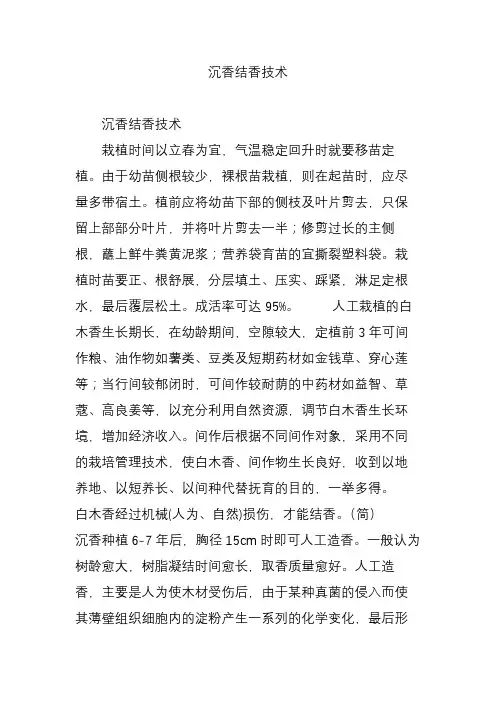 沉香结香技术

沉香结香技术

栽植时间以立春为宜、气温稳定回升时就要移苗定植。由于幼苗侧根较少，裸根苗栽植，则在起苗时，应尽量多带宿土。植前应将幼苗下部的侧枝及叶片剪去，只保留上部部分叶片，并将叶片剪去一半；修剪过长的主侧根，蘸上鲜牛粪黄泥浆；营养袋育苗的宜撕裂塑料袋。栽植时苗要正、根舒展，分层填土、压实、踩紧，淋足定根水，最后覆层松土。成活率可达 95%。　　人工栽植的白木香生长期长，在幼龄期间，空隙较大，定植前 3 年可间作粮、油作物如薯类、豆类及短期药材如金钱草、穿心莲等；当行间较郁闭时，可间作较耐荫的中药材如益智、草蔻、高良姜等，以充分利用自然资源，调节白木香生长环境，增加经济收入。间作后根据不同间作对象，采用不同的栽培管理技术，使白木香、间作物生长良好，收到以地养地、以短养长、以间种代替抚育的目的，一举多得。

白木香经过机械(人为、自然)损伤，才能结香。(简)

沉香种植 6-7 年后，胸径 15cm 时即可人工造香。一般认为树龄愈大，树脂凝结时间愈长，取香质量愈好。人工造香，主要是人为使木材受伤后，由于某种真菌的侵入而使其薄壁组织细胞内的淀粉产生一系列的化学变化，最后形